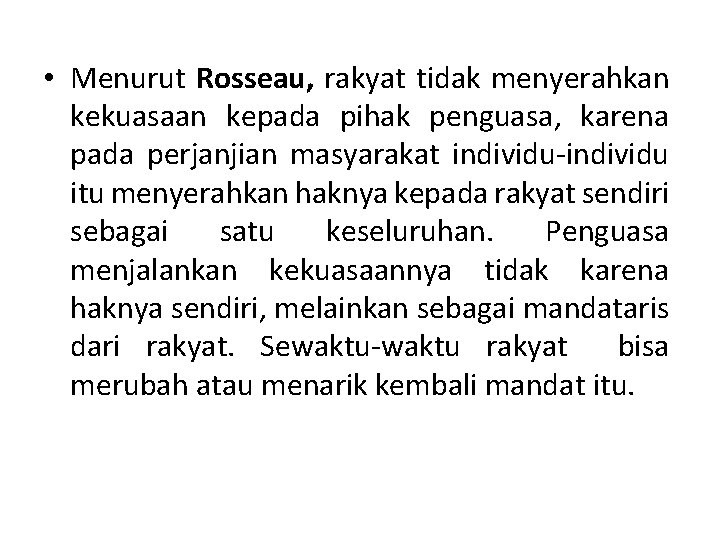 • Menurut Rosseau, rakyat tidak menyerahkan kekuasaan kepada pihak penguasa, karena pada perjanjian masyarakat individu-individu itu menyerahkan haknya kepada rakyat sendiri sebagai satu keseluruhan. Penguasa menjalankan kekuasaannya tidak karena haknya sendiri, melainkan sebagai mandataris dari rakyat. Sewaktu-waktu rakyat bisa merubah atau menarik kembali mandat itu.